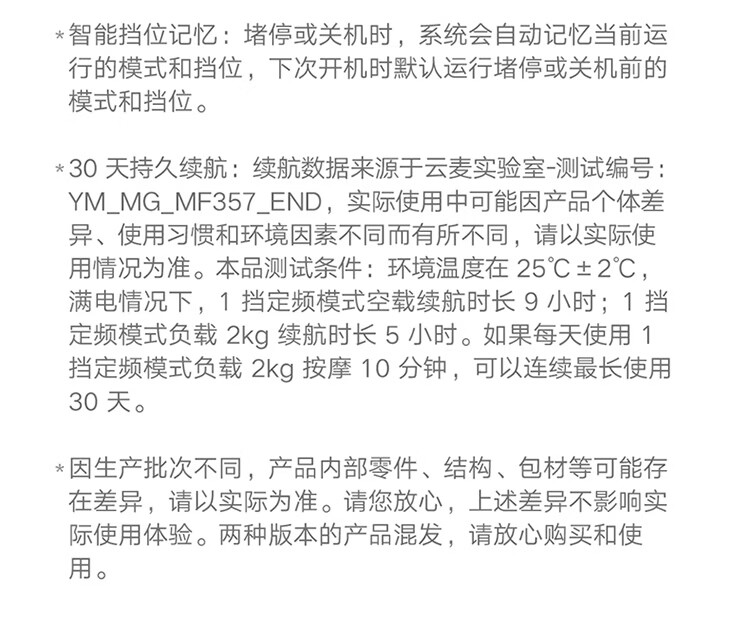 *智能挡位记忆：堵停或关机时，系统会自动记忆当前运行的模式和挡位，下次开机时默认运行堵停或关机前的模式和挡位。

*30天持久续航：续航数据来源于云麦实验室-测试编号：YM_MG_MF357_END，实际使用中可能因产品个体差异、使用习惯和环境因素不同而有所不同，请以实际使用情况为准。本品测试条件：环境温度在25℃±2℃，满电情况下，1挡定频模式空载续航时长9小时；1挡定频模式负载2kg续航时长5小时。如果每天使用1挡定频模式负载2kg按摩10分钟，可以连续最长使用30天。

*因生产批次不同，产品内部零件、结构、包材等可能存在差异，请以实际为准。请您放心，上述差异不影响实际使用体验。两种版本的产品混发，请放心购买和使用。